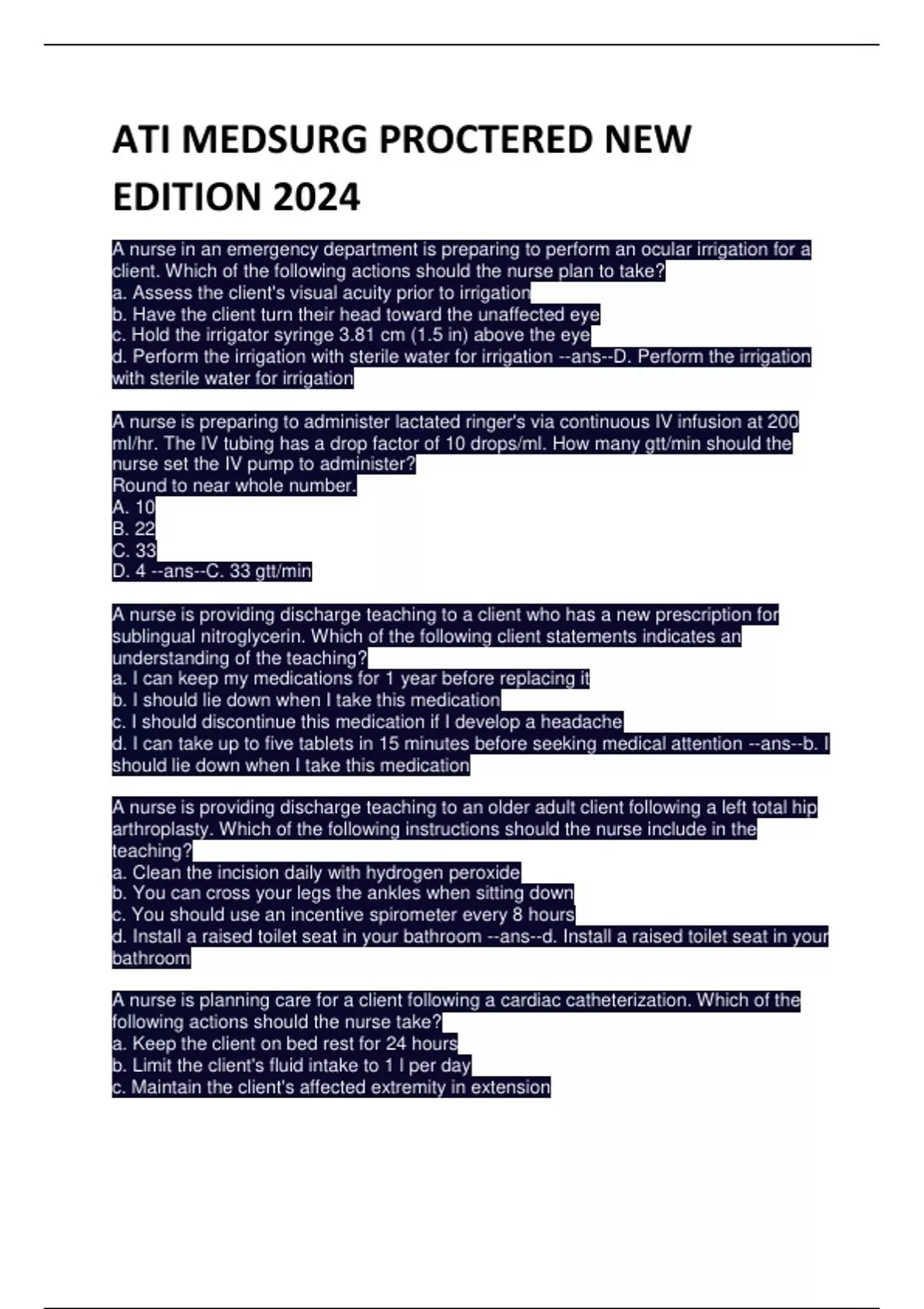 ATI MEDSURG PROCTERED NEW EDITION 2024

A nurse in an emergency department is preparing to perform an ocular irrigation for a client. Which of the following actions should the nurse plan to take?
a. Assess the client's visual acuity prior to irrigation
b. Have the client turn their head toward the unaffected eye
c. Hold the irrigator syringe 3.81 cm (1.5 in) above the eye
d. Perform the irrigation with sterile water for irrigation --ans--D. Perform the irrigation with sterile water for irrigation

A nurse is preparing to administer lactated ringer's via continuous IV infusion at 200 ml/hr. The IV tubing has a drop factor of 10 drops/ml. How many gtt/min should the nurse set the IV pump to administer?
Round to near whole number.
A. 10
B. 22
C. 33
D. 4 --ans--C. 33 gtt/min

A nurse is providing discharge teaching to a client who has a new prescription for sublingual nitroglycerin. Which of the following client statements indicates an understanding of the teaching?
a. I can keep my medications for 1 year before replacing it
b. I should lie down when I take this medication
c. I should discontinue this medication if I develop a headache
d. I can take up to five tablets in 15 minutes before seeking medical attention --ans--b. I should lie down when I take this medication

A nurse is providing discharge teaching to an older adult client following a left total hip arthroplasty. Which of the following instructions should the nurse include in the teaching?
a. Clean the incision daily with hydrogen peroxide
b. You can cross your legs the ankles when sitting down
c. You should use an incentive spirometer every 8 hours
d. Install a raised toilet seat in your bathroom --ans--d. Install a raised toilet seat in your bathroom

A nurse is planning care for a client following a cardiac catheterization. Which of the following actions should the nurse take?
a. Keep the client on bed rest for 24 hours
b. Limit the client's fluid intake to 1 l per day
c. Maintain the client's affected extremity in extension